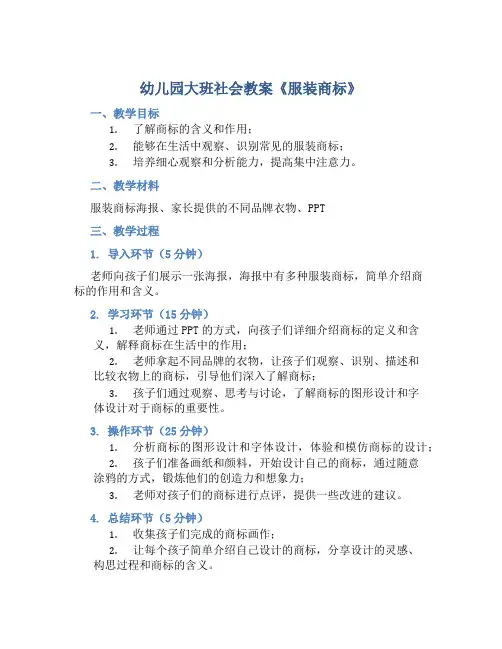 幼儿园大班社会教案《服装商标》

一、教学目标

1. 了解商标的含义和作用；

2. 能够在生活中观察、识别常见的服装商标；

3. 培养细心观察和分析能力，提高集中注意力。

二、教学材料

服装商标海报、家长提供的不同品牌衣物、PPT

三、教学过程

1. 导入环节（5 分钟）

老师向孩子们展示一张海报，海报中有多种服装商标，简单介绍商标的作用和含义。

2. 学习环节（15 分钟）

1. 老师通过 PPT 的方式，向孩子们详细介绍商标的定义和含义，解释商标在生活中的作用；

2. 老师拿起不同品牌的衣物，让孩子们观察、识别、描述和比较衣物上的商标，引导他们深入了解商标；

3. 孩子们通过观察、思考与讨论，了解商标的图形设计和字体设计对于商标的重要性。

3. 操作环节（25 分钟）

1. 分析商标的图形设计和字体设计，体验和模仿商标的设计；

2. 孩子们准备画纸和颜料，开始设计自己的商标，通过随意涂鸦的方式，锻炼他们的创造力和想象力；

3. 老师对孩子们的商标进行点评，提供一些改进的建议。

4. 总结环节（5 分钟）

1. 收集孩子们完成的商标画作；

2. 让每个孩子简单介绍自己设计的商标，分享设计的灵感、构思过程和商标的含义。